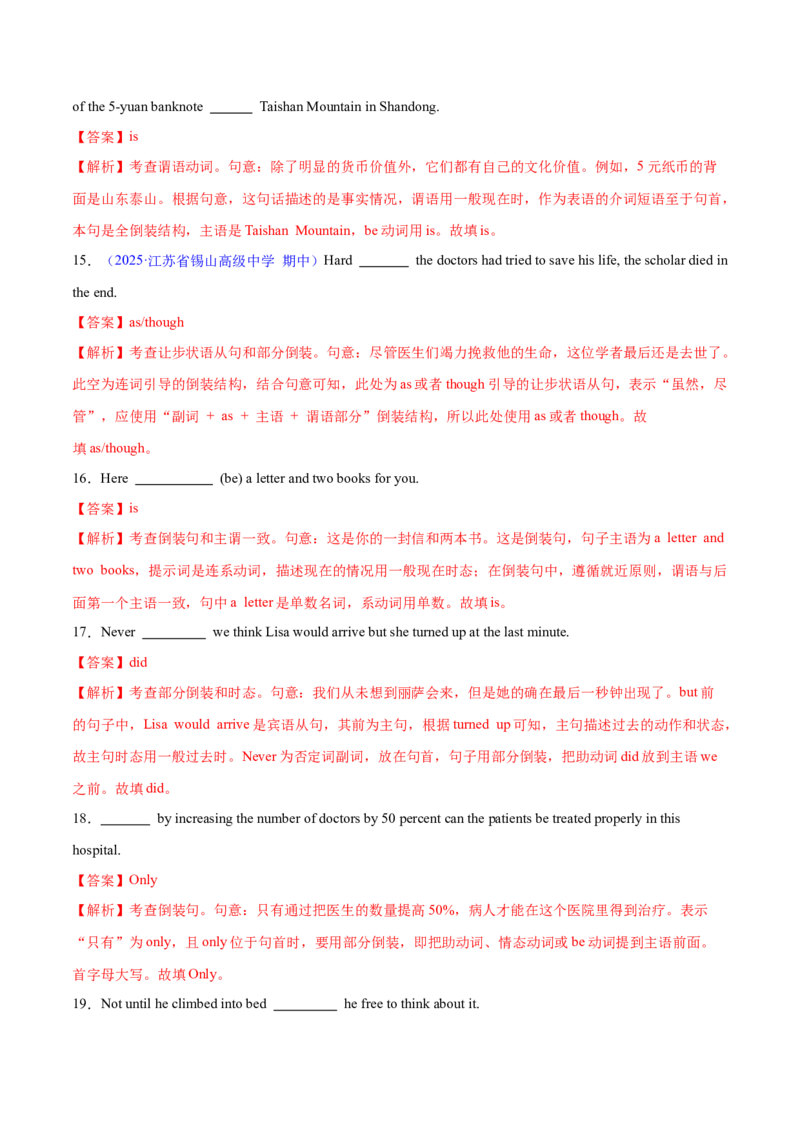 of the 5-yuan banknote ______ Taishan Mountain in Shandong.

【答案】is

【解析】考查谓语动词。句意：除了明显的货币价值外，它们都有自己的文化价值。例如，5 元纸币的背面是山东泰山。根据句意，这句话描述的是事实情况，谓语用一般现在时，作为表语的介词短语至于句首，本句是全倒装结构，主语是 Taishan Mountain，be 动词用 is。故填 is。

15．（2025·江苏省锡山高级中学 期中）Hard _______ the doctors had tried to save his life, the scholar died in the end.

【答案】as/though

【解析】考查让步状语从句和部分倒装。句意：尽管医生们竭力挽救他的生命，这位学者最后还是去世了。此空为连词引导的倒装结构，结合句意可知，此处为 as 或者 though 引导的让步状语从句，表示“虽然，尽管”，应使用“副词 + as + 主语 + 谓语部分”倒装结构，所以此处使用 as 或者 though。故填 as/though。

16．Here ___________ (be) a letter and two books for you.

【答案】is

【解析】考查倒装句和主谓一致。句意：这是你的一封信和两本书。这是倒装句，句子主语为 a letter and two books，提示词是连系动词，描述现在的情况用一般现在时态；在倒装句中，遵循就近原则，谓语与后面第一个主语一致，句中 a letter 是单数名词，系动词用单数。故填 is。

17．Never _________ we think Lisa would arrive but she turned up at the last minute.

【答案】did

【解析】考查部分倒装和时态。句意：我们从未想到丽萨会来，但是她的确在最后一秒钟出现了。but 前的句子中，Lisa would arrive 是宾语从句，其前为主句，根据 turned up 可知，主句描述过去的动作和状态，故主句时态用一般过去时。Never 为否定词副词，放在句首，句子用部分倒装，把助动词 did 放到主语 we 之前。故填 did。

18．_______ by increasing the number of doctors by 50 percent can the patients be treated properly in this hospital.

【答案】Only

【解析】考查倒装句。句意：只有通过把医生的数量提高 50%，病人才能在这个医院里得到治疗。表示“只有”为 only，且 only 位于句首时，要用部分倒装，即把助动词、情态动词或 be 动词提到主语前面。首字母大写。故填 Only。

19．Not until he climbed into bed _________ he free to think about it.